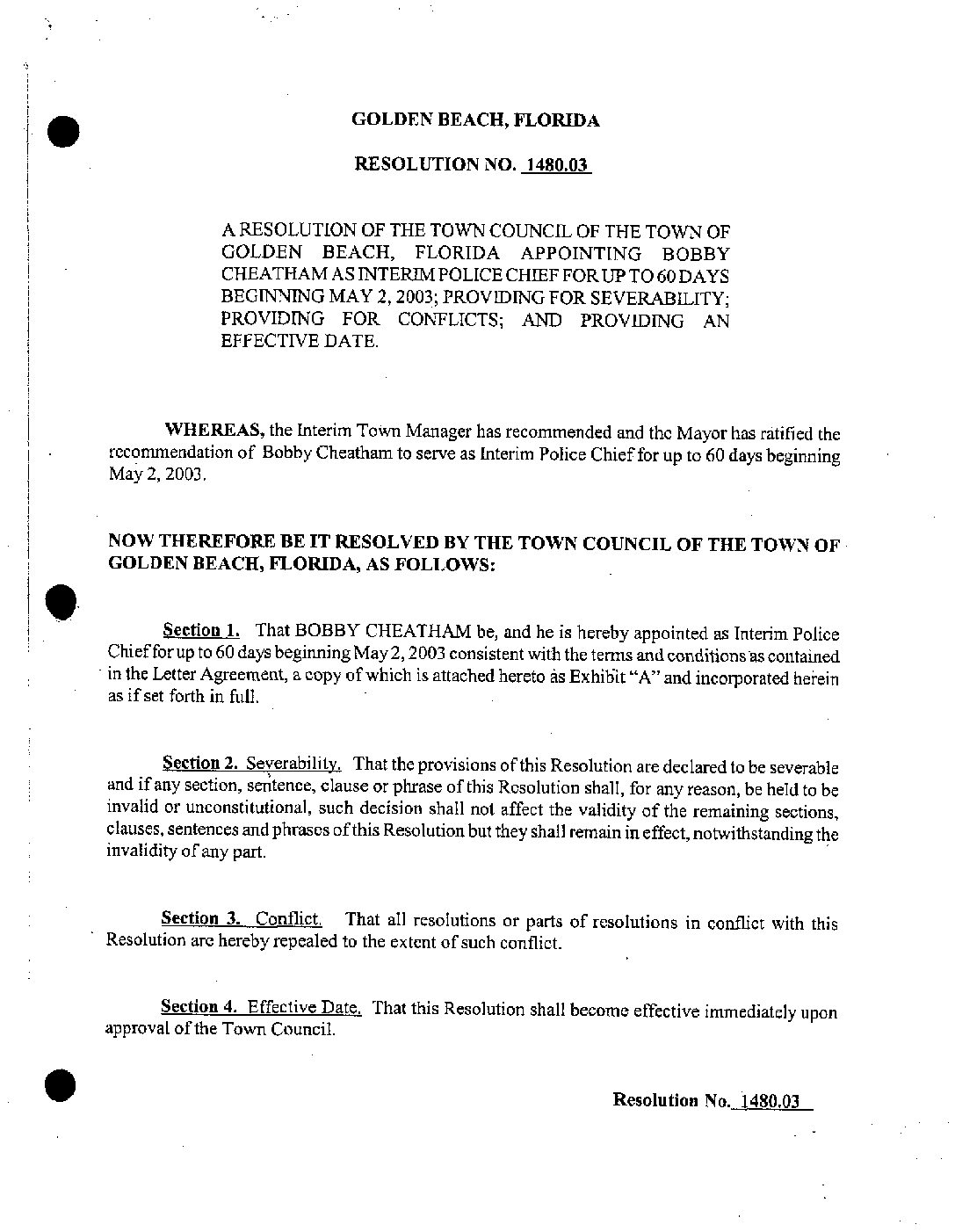 GOLDEN BEACH, FLORIDA

RESOLUTION NO. 1480.03

A RESOLUTION OF THE TOWN COUNCIL OF THE TOWN OF GOLDEN BEACH, FLORIDA APPOINTING BOBBY CHEATHAM AS INTERIM POLICE CHIEF FOR UP TO 60 DAYS BEGINNING MAY 2, 2003; PROVIDING FOR SEVERABILITY; PROVIDING FOR CONFLICTS; AND PROVIDING AN EFFECTIVE DATE.

WHEREAS, the Interim Town Manager has recommended and the Mayor has ratified the recommendation of Bobby Cheatham to serve as Interim Police Chief for up to 60 days beginning May 2, 2003.

NOW THEREFORE BE IT RESOLVED BY THE TOWN COUNCIL OF THE TOWN OF GOLDEN BEACH, FLORIDA, AS FOLLOWS:

Section 1. That BOBBY CHEATHAM be, and he is hereby appointed as Interim Police Chief for up to 60 days beginning May 2, 2003 consistent with the terms and conditions as contained in the Letter Agreement, a copy of which is attached hereto as Exhibit "A" and incorporated herein as if set forth in full.

Section 2. Severability. That the provisions of this Resolution are declared to be severable and if any section, sentence, clause or phrase of this Resolution shall, for any reason, be held to be invalid or unconstitutional, such decision shall not affect the validity of the remaining sections, clauses, sentences and phrases of this Resolution but they shall remain in effect, notwithstanding the invalidity of any part.

Section 3. Conflict. That all resolutions or parts of resolutions in conflict with this Resolution are hereby repealed to the extent of such conflict.

Section 4. Effective Date. That this Resolution shall become effective immediately upon approval of the Town Council.

Resolution No. 1480.03